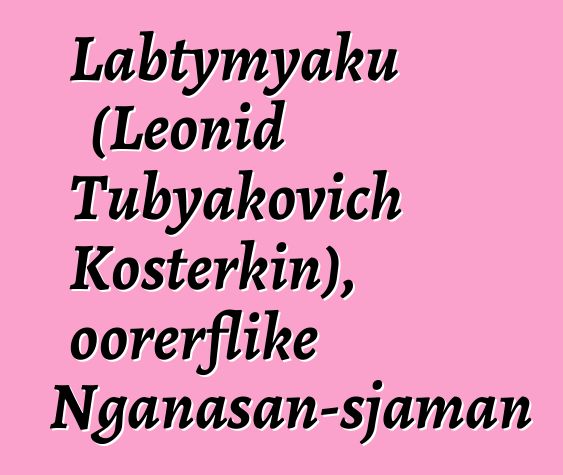 Labtymyaku (Leonid Tubyakovich Kosterkin), oorerflike Nganasan-sjaman